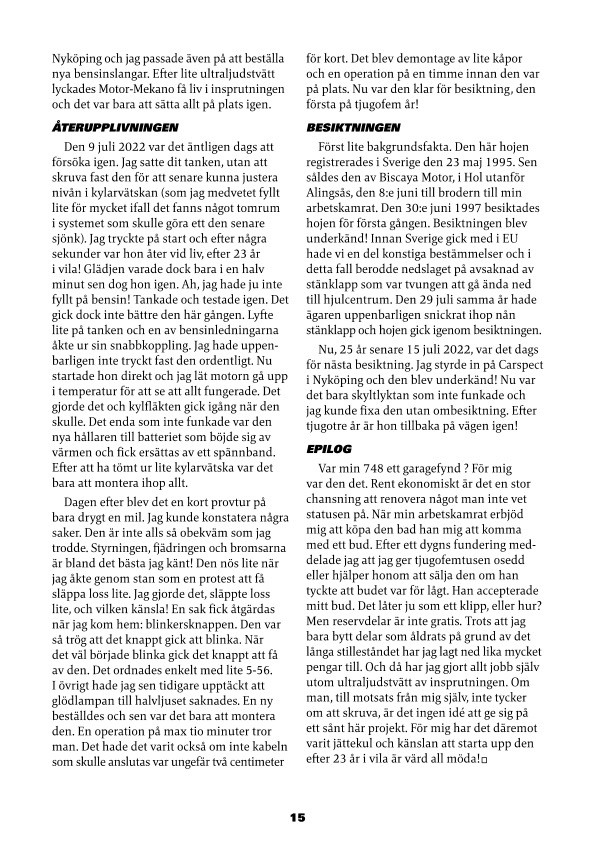 Nyköping och jag passade även på att beställa nya bensinslangar. Efter lite ultraljudstvätt lyckades Motor-Mekano få liv i insprutningen och det var bara att sätta allt på plats igen.

ÅTERUPPLIVNINGEN

Den 9 juli 2022 var det äntligen dags att försöka igen. Jag satte dit tanken, utan att skruva fast den för att senare kunna justera nivån i kylarvätskan (som jag medvetet fyllt lite för mycket ifall det fanns något tomrum i systemet som skulle göra ett den senare sjönk). Jag tryckte på start och efter några sekunder var hon åter vid liv, efter 23 år i vila! Glädjen varade dock bara i en halv minut sen dog hon igen. Ah, jag hade ju inte fyllt på bensin! Tankade och testade igen. Det gick dock inte bättre den här gången. Lyfte lite på tanken och en av bensinledningarna åkte ur sin snabbkoppling. Jag hade uppenbarligen inte tryckt fast den ordentligt. Nu startade hon direkt och jag lät motorn gå upp i temperatur för att se att allt fungerade. Det gjorde det och kylfläkten gick igång när den skulle. Det enda som inte funkade var den nya hållaren till batteriet som böjde sig av värmen och fick ersättas av ett spännband. Efter att ha tömt ur lite kylarvätska var det bara att montera ihop allt.

Dagen efter blev det en kort provtur på bara drygt en mil. Jag kunde konstatera några saker. Den är inte alls så obekväm som jag trodde. Styrningen, fjädringen och bromsarna är bland det bästa jag känt! Den nös lite när jag åkte genom stan som en protest att få släppa loss lite. Jag gjorde det, släppte loss lite, och vilken känsla! En sak fick åtgärdas när jag kom hem: blinkersknappen. Den var så trög att det knappt gick att blinka. När det väl började blinka gick det knappt att få av den. Det ordnades enkelt med lite 5-56. I övrigt hade jag sen tidigare upptäckt att glödlampan till halvljuset saknades. En ny beställdes och sen var det bara att montera den. En operation på max tio minuter tror man. Det hade det varit också om inte kabeln som skulle anslutas var ungefär två centimeter för kort. Det blev demontage av lite kåpor och en operation på en timme innan den var på plats. Nu var den klar för besiktning, den första på tjugofem år!

BESIKTNINGEN

Först lite bakgrundsfakta. Den här hojen registrerades i Sverige den 23 maj 1995. Sen såldes den av Biscaya Motor, i Hol utanför Alingsås, den 8:e juni till brodern till min arbetskamrat. Den 30:e juni 1997 besiktades hojen för första gången. Besiktningen blev underkänd! Innan Sverige gick med i EU hade vi en del konstiga bestämmelser och i detta fall berodde nedslaget på avsaknad av stänklapp som var tvungen att gå ända ned till hjulcentrum. Den 29 juli samma år hade ägaren uppenbarligen snickrat ihop nån stänklapp och hojen gick igenom besiktningen.

Nu, 25 år senare 15 juli 2022, var det dags för nästa besiktning. Jag styrde in på Carspect i Nyköping och den blev underkänd! Nu var det bara skyltlyktan som inte funkade och jag kunde fixa den utan ombesiktning. Efter tjugotre år är hon tillbaka på vägen igen!

EPILOG

Var min 748 ett garagefynd ? För mig var den det. Rent ekonomiskt är det en stor chansning att renovera något man inte vet statusen på. När min arbetskamrat erbjöd mig att köpa den bad han mig att komma med ett bud. Efter ett dygns fundering meddelade jag att jag ger tjugofemtusen osedd eller hjälper honom att sälja den om han tyckte att budet var för lågt. Han accepterade mitt bud. Det låter ju som ett klipp, eller hur? Men reservdelar är inte gratis. Trots att jag bara bytt delar som åldrats på grund av det långa stilleståndet har jag lagt ned lika mycket pengar till. Och då har jag gjort allt jobb själv utom ultraljudstvätt av insprutningen. Om man, till motsats från mig själv, inte tycker om att skruva, är det ingen idé att ge sig på ett sånt här projekt. För mig har det däremot varit jättekul och känslan att starta upp den efter 23 år i vila är värd all möda!

15